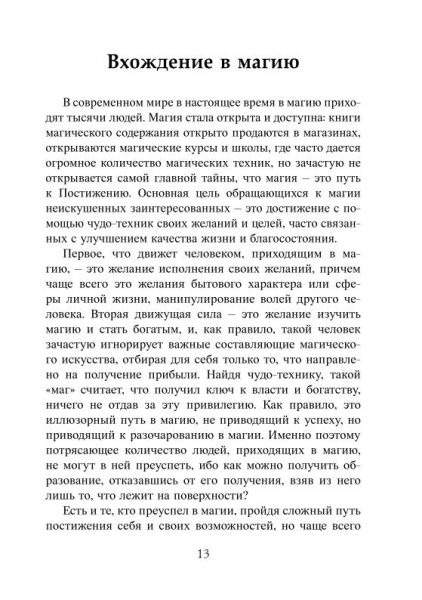 Вхождение в магию

В современном мире в настоящее время в магию приходят тысячи людей. Магия стала открыта и доступна: книги магического содержания открыто продаются в магазинах, открываются магические курсы и школы, где часто дается огромное количество магических техник, но зачастую не открывается самой главной тайны, что магия – это путь к Постижению. Основная цель обращающихся к магии неискушенных заинтересованных – это достижение с помощью чудо-техник своих желаний и целей, часто связанных с улучшением качества жизни и благосостояния.

Первое, что движет человеком, приходящим в магию, – это желание исполнения своих желаний, причем чаще всего это желания бытового характера или сферы личной жизни, манипулирование волей другого человека. Вторая движущая сила – это желание изучить магию и стать богатым, и, как правило, такой человек зачастую игнорирует важные составляющие магического искусства, отбирая для себя только то, что направлено на получение прибыли. Найдя чудо-технику, такой «маг» считает, что получил ключ к власти и богатству, ничего не отдав за эту привилегию. Как правило, это иллюзорный путь в магию, не приводящий к успеху, но приводящий к разочарованию в магии. Именно поэтому потрясающее количество людей, приходящих в магию, не могут в ней преуспеть, ибо как можно получить образование, отказавшись от его получения, взяв из него лишь то, что лежит на поверхности?

Есть и те, кто преуспел в магии, пройдя сложный путь постижения себя и своих возможностей, но чаще всего

13